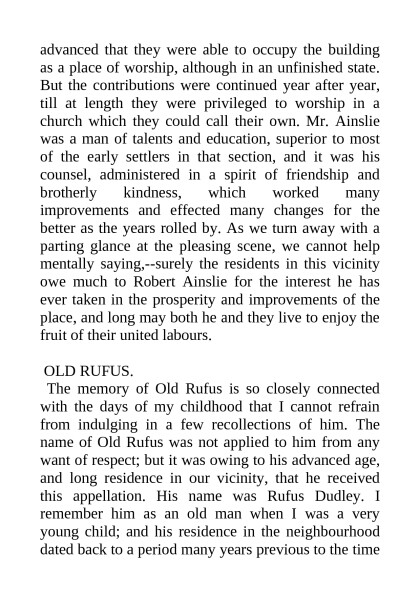 advanced that they were able to occupy the building as a place of worship, although in an unfinished state. But the contributions were continued year after year, till at length they were privileged to worship in a church which they could call their own. Mr. Ainslie was a man of talents and education, superior to most of the early settlers in that section, and it was his counsel, administered in a spirit of friendship and brotherly kindness, which worked many improvements and effected many changes for the better as the years rolled by. As we turn away with a parting glance at the pleasing scene, we cannot help mentally saying,--surely the residents in this vicinity owe much to Robert Ainslie for the interest he has ever taken in the prosperity and improvements of the place, and long may both he and they live to enjoy the fruit of their united labours.

OLD RUFUS.

The memory of Old Rufus is so closely connected with the days of my childhood that I cannot refrain from indulging in a few recollections of him. The name of Old Rufus was not applied to him from any want of respect; but it was owing to his advanced age, and long residence in our vicinity, that he received this appellation. His name was Rufus Dudley. I remember him as an old man when I was a very young child; and his residence in the neighbourhood dated back to a period many years previous to the time